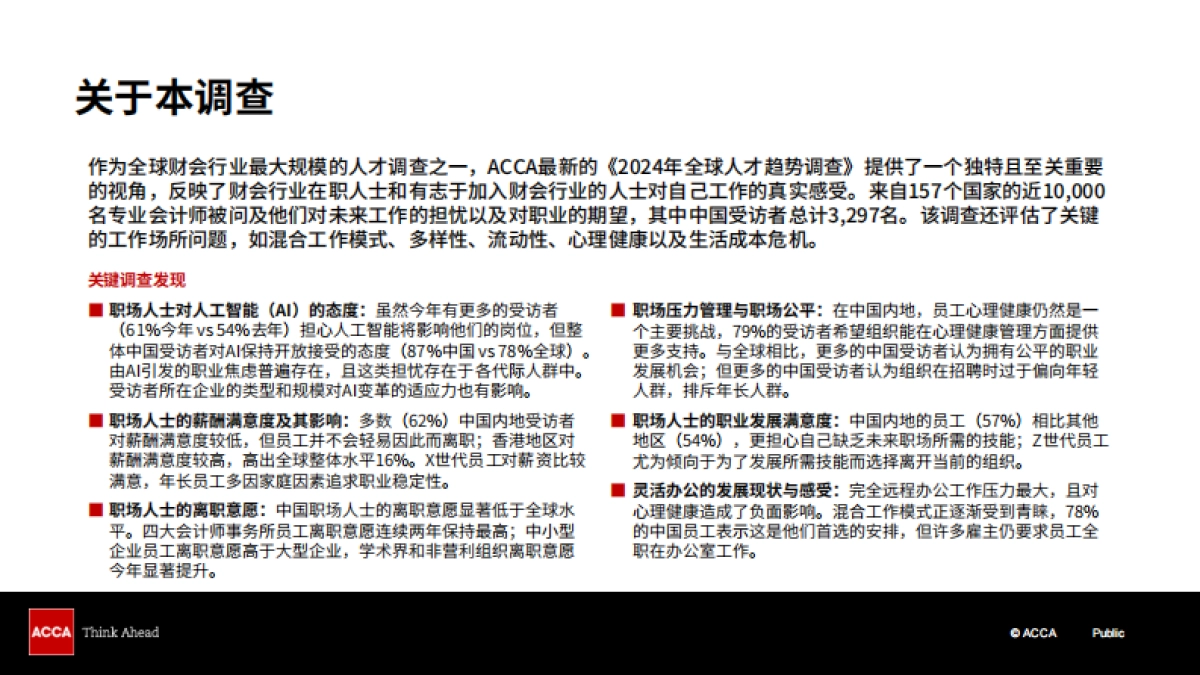 关于本调查

作为全球财会行业最大规模的人才调查之一，ACCA最新的《2024年全球人才趋势调查》提供了一个独特且至关重要的视角，反映了财会行业在职人士和有志于加入财会行业的人士对自己工作的真实感受。来自157个国家的近10,000名专业会计师被问及他们对未来工作的担忧以及对职业的期望，其中中国受访者总计3,297名。该调查还评估了关键的工作场所问题，如混合工作模式、多样性、流动性、心理健康以及生活成本危机。

关键调查发现

■ 职场人士对人工智能（AI）的态度：虽然今年有更多的受访者（61%今年 vs 54%去年）担心人工智能将影响他们的岗位，但整体中国受访者对AI保持开放接受的态度（87%中国 vs 78%全球）。由AI引发的职业焦虑普遍存在，且这类担忧存在于各代际人群中。受访者所在企业的类型和规模对AI变革的适应力也有影响。

■ 职场人士的薪酬满意度及其影响：多数（62%）中国内地受访者对薪酬满意度较低，但员工并不会轻易因此而离职；香港地区对薪酬满意度较高，高出全球整体水平16%。X世代员工对薪资比较满意，年长员工多因家庭因素追求职业稳定性。

■ 职场人士的离职意愿：中国职场人士的离职意愿显著低于全球水平。四大会计师事务所员工离职意愿连续两年保持最高；中小型企业员工离职意愿高于大型企业，学术界和非营利组织离职意愿今年显著提升。

■ 职场压力管理与职场公平：在中国内地，员工心理健康仍然是一个主要挑战，79%的受访者希望组织能在心理健康管理方面提供更多支持。与全球相比，更多的中国受访者认为拥有公平的职业发展机会；但更多的中国受访者认为组织在招聘时过于偏向年轻人群，排斥年长人群。

■ 职场人士的职业发展满意度：中国内地的员工（57%）相比其他地区（54%），更担心自己缺乏未来职场所需的技能；Z世代员工尤为倾向于为了发展所需技能而选择离开当前的组织。

■ 灵活办公的发展现状与感受：完全远程办公工作压力最大，且对心理健康造成了负面影响。混合工作模式正逐渐受到青睐，78%的中国员工表示这是他们首选的安排，但许多雇主仍要求员工全职在办公室工作。

ACCA Think Ahead

© ACCA

Public